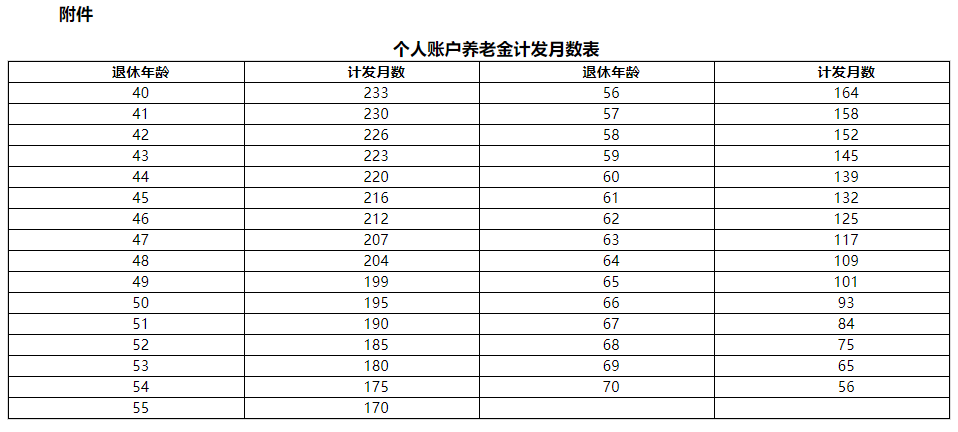 附件

个人账户养老金计发月数表

| 退休年龄 | 计发月数 | 退休年龄 | 计发月数 |
|---|---|---|---|
| 40 | 233 | 56 | 164 |
| 41 | 230 | 57 | 158 |
| 42 | 226 | 58 | 152 |
| 43 | 223 | 59 | 145 |
| 44 | 220 | 60 | 139 |
| 45 | 216 | 61 | 132 |
| 46 | 212 | 62 | 125 |
| 47 | 207 | 63 | 117 |
| 48 | 204 | 64 | 109 |
| 49 | 199 | 65 | 101 |
| 50 | 195 | 66 | 93 |
| 51 | 190 | 67 | 84 |
| 52 | 185 | 68 | 75 |
| 53 | 180 | 69 | 65 |
| 54 | 175 | 70 | 56 |
| 55 | 170 | | |